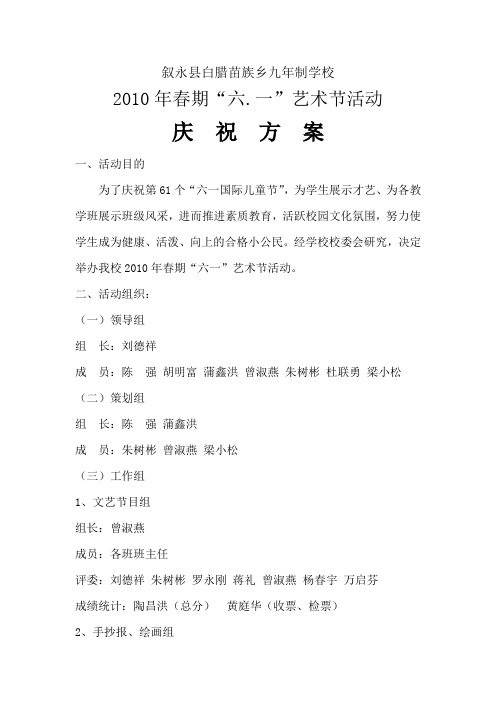 叙永县白腊苗族乡九年制学校

2010年春期“六.一”艺术节活动

庆 祝 方 案

一、活动目的

为了庆祝第61个“六一国际儿童节”，为学生展示才艺、为各教学班展示班级风采，进而推进素质教育，活跃校园文化氛围，努力使学生成为健康、活泼、向上的合格小公民。经学校校委会研究，决定举办我校2010年春期“六一”艺术节活动。

二、活动组织：

（一）领导组

组 长：刘德祥

成 员：陈 强 胡明富 蒲鑫洪 曾淑燕 朱树彬 杜联勇 梁小松

（二）策划组

组 长：陈 强 蒲鑫洪

成 员：朱树彬 曾淑燕 梁小松

（三）工作组

1、文艺节目组

组长：曾淑燕

成员：各班班主任

评委：刘德祥 朱树彬 罗永刚 蒋礼 曾淑燕 杨春宇 万启芬

成绩统计：陶昌洪（总分） 黄庭华（收票、检票）

2、手抄报、绘画组